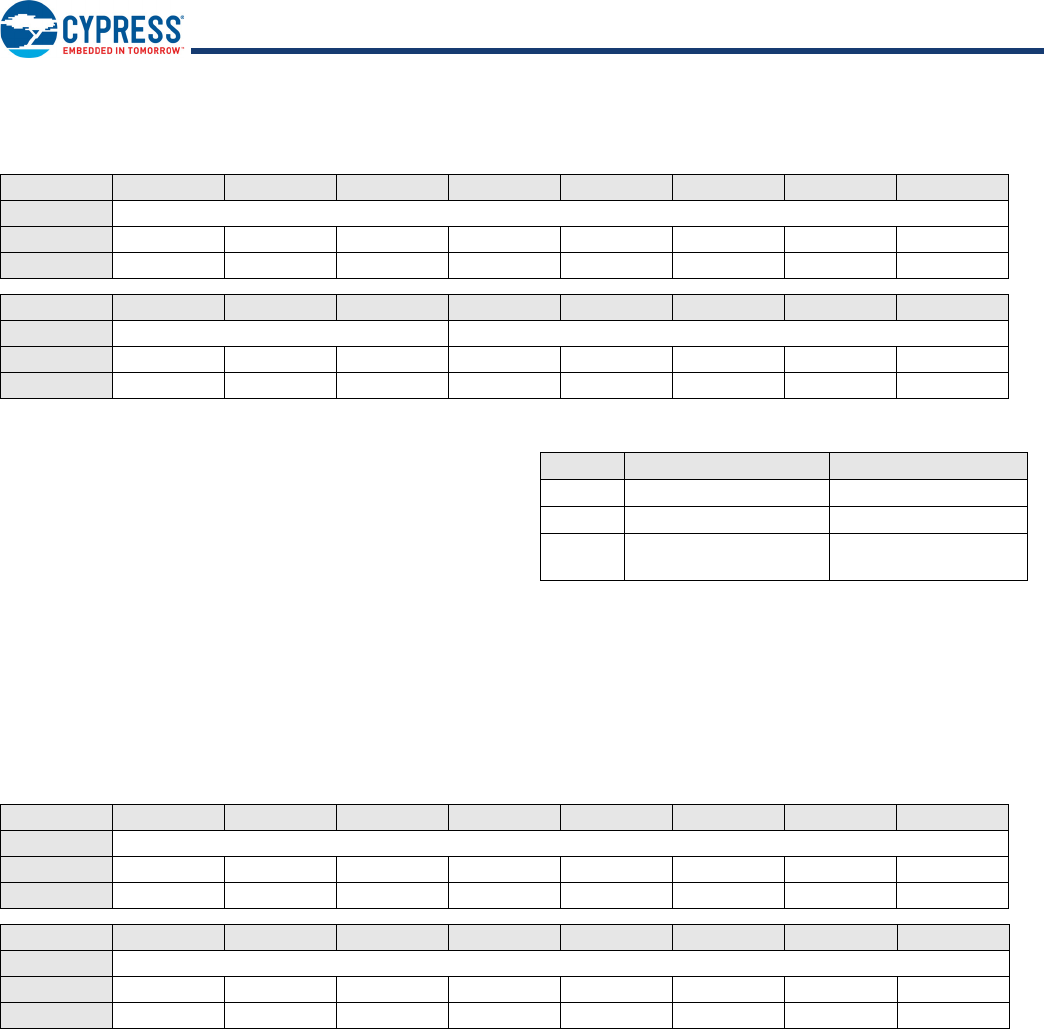 CYPRESS
EMBEDDED IN TOMORROW™